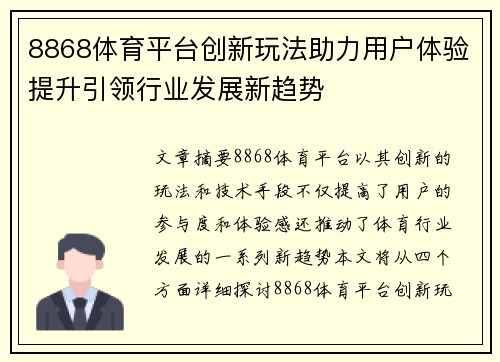 8868体育平台创新玩法助力用户体验提升引领行业发展新趋势

文章摘要8868体育平台以其创新的玩法和技术手段不仅提高了用户的参与度和体验感还推动了体育行业发展的一系列新趋势本文将从四个方面详细探讨8868体育平台创新玩